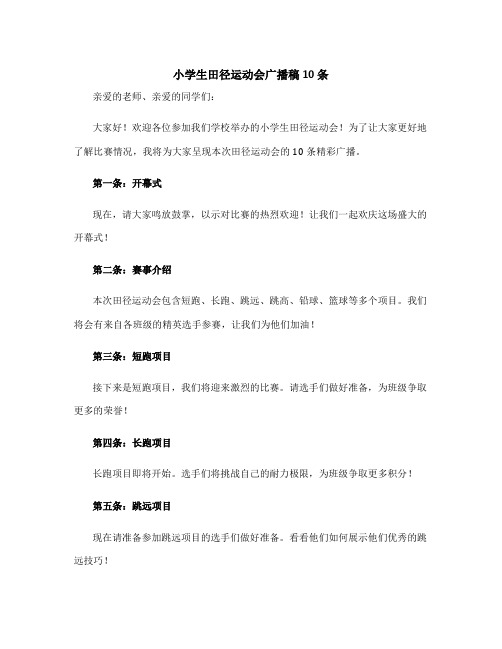 小学生田径运动会广播稿10条

亲爱的老师、亲爱的同学们：

大家好！欢迎各位参加我们学校举办的小学生田径运动会！为了让大家更好地了解比赛情况，我将为大家呈现本次田径运动会的10条精彩广播。

第一条：开幕式

现在，请大家鸣放鼓掌，以示对比赛的热烈欢迎！让我们一起欢庆这场盛大的开幕式！

第二条：赛事介绍

本次田径运动会包含短跑、长跑、跳远、跳高、铅球、篮球等多个项目。我们将会有来自各班级的精英选手参赛，让我们为他们加油！

第三条：短跑项目

接下来是短跑项目，我们将迎来激烈的比赛。请选手们做好准备，为班级争取更多的荣誉！

第四条：长跑项目

长跑项目即将开始。选手们将挑战自己的耐力极限，为班级争取更多积分！

第五条：跳远项目

现在请准备参加跳远项目的选手们做好准备。看看他们如何展示他们优秀的跳远技巧！